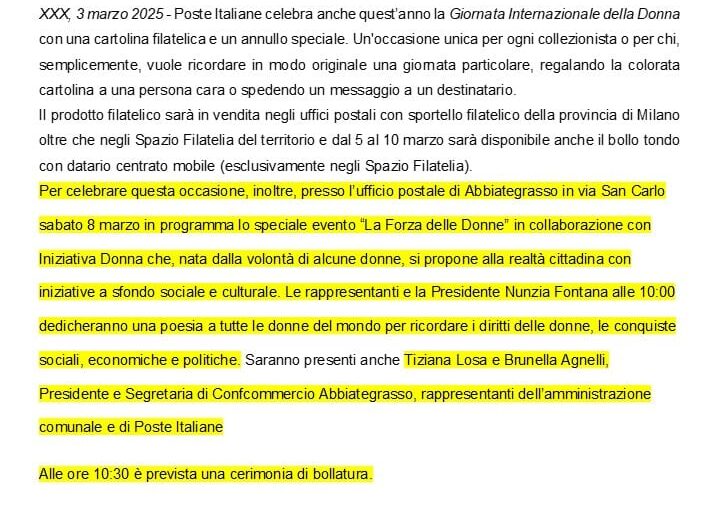 XXX, 3 marzo 2025 - Poste Italiane celebra anche quest'anno la Giornata Internazionale della Donna con una cartolina filatelica e un annullo speciale. Un'occasione unica per ogni collezionista o per chi, semplicemente, vuole ricordare in modo originale una giornata particolare, regalando la colorata cartolina a una persona cara o spedendo un messaggio a un destinatario.

Il prodotto filatelico sarà in vendita negli uffici postali con sportello filatelico della provincia di Milano oltre che negli Spazio Filatelia del territorio e dal 5 al 10 marzo sarà disponibile anche il bollo tondo con datario centrato mobile (esclusivamente negli Spazio Filatelia).

Per celebrare questa occasione, inoltre, presso l'ufficio postale di Abbiategrasso in via San Carlo sabato 8 marzo in programma lo speciale evento "La Forza delle Donne" in collaborazione con Iniziativa Donna che, nata dalla volontà di alcune donne, si propone alla realtà cittadina con iniziative a sfondo sociale e culturale. Le rappresentanti e la Presidente Nunzia Fontana alle 10:00 dedicheranno una poesia a tutte le donne del mondo per ricordare i diritti delle donne, le conquiste sociali, economiche e politiche. Saranno presenti anche Tiziana Losa e Brunella Agnelli, Presidente e Segretaria di Confcommercio Abbiategrasso, rappresentanti dell'amministrazione comunale e di Poste Italiane

Alle ore 10:30 è prevista una cerimonia di bollatura.